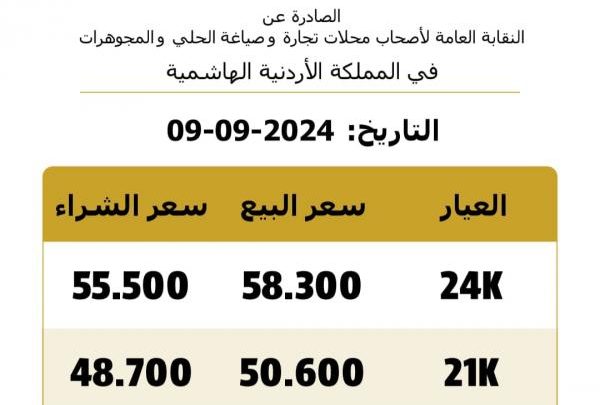 الصادرة عن
النقابة العامة لأصحاب محلات تجارة وصياغة الحلي والمجوهرات
في المملكة الأردنية الهاشمية

التاريخ: 2024-09-09

| العيار | سعر البيع | سعر الشراء |
|---|---|---|
| 24K | 58.300 | 55.500 |
| 21K | 50.600 | 48.700 |